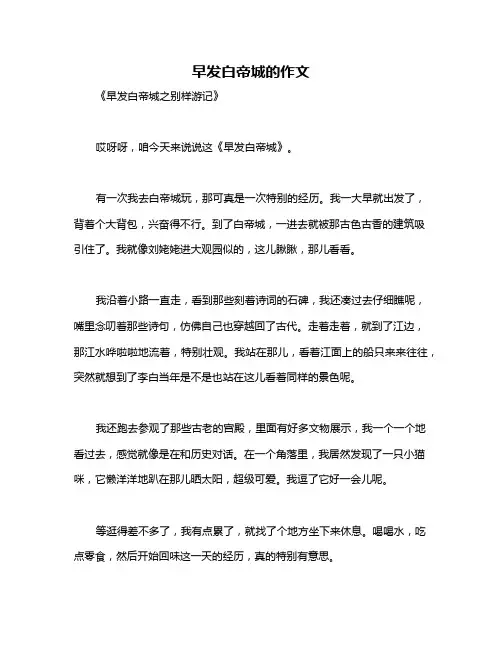 早发白帝城的作文

《早发白帝城之别样游记》

哎呀呀，咱今天来说说这《早发白帝城》。

有一次我去白帝城玩，那可真是一次特别的经历。我一大早就出发了，背着个大背包，兴奋得不行。到了白帝城，一进去就被那古色古香的建筑吸引住了。我就像刘姥姥进大观园似的，这儿瞅瞅，那儿看看。

我沿着小路一直走，看到那些刻着诗词的石碑，我还凑过去仔细瞧呢，嘴里念叨着那些诗句，仿佛自己也穿越回了古代。走着走着，就到了江边，那江水哗啦啦地流着，特别壮观。我站在那儿，看着江面上的船只来来往往，突然就想到了李白当年是不是也站在这儿看着同样的景色呢。

我还跑去参观了那些古老的宫殿，里面有好多文物展示，我一个一个地看过去，感觉就像是在和历史对话。在一个角落里，我居然发现了一只小猫咪，它懒洋洋地趴在那儿晒太阳，超级可爱。我逗了它好一会儿呢。

等逛得差不多了，我有点累了，就找了个地方坐下来休息。喝喝水，吃点零食，然后开始回味这一天的经历，真的特别有意思。